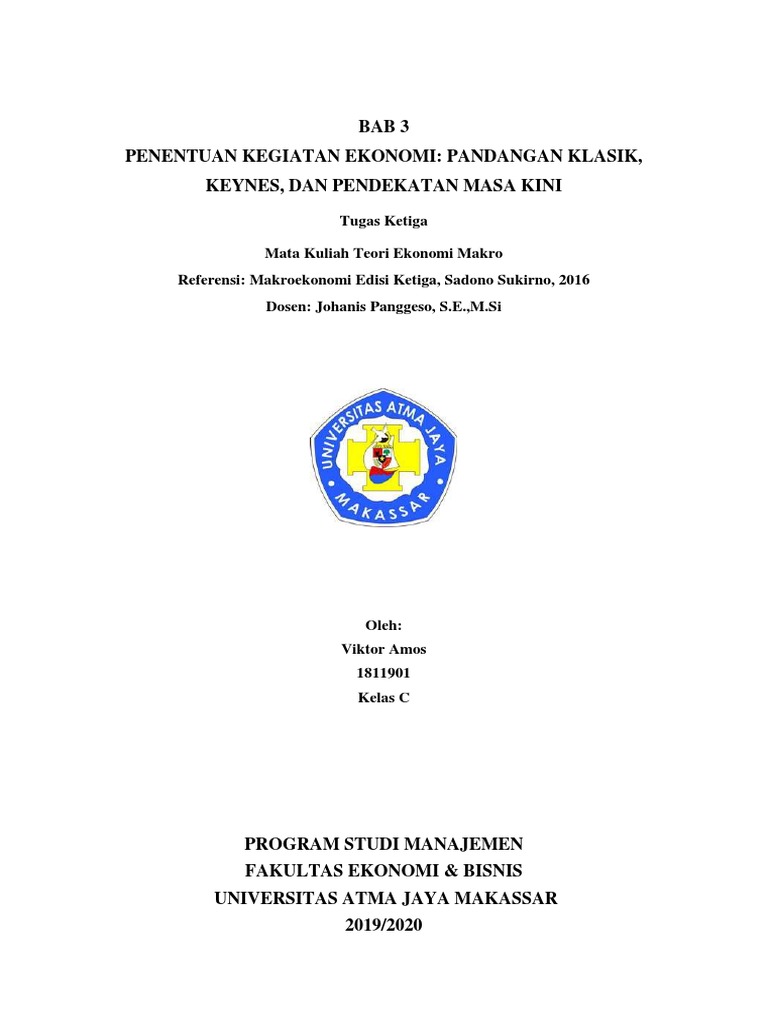 BAB 3
PENENTUAN KEGIATAN EKONOMI: PANDANGAN KLASIK, KEYNES, DAN PENDEKATAN MASA KINI

Tugas Ketiga

Mata Kuliah Teori Ekonomi Makro
Referensi: Makroekonomi Edisi Ketiga, Sadono Sukirno, 2016
Dosen: Johanis Panggeso, S.E.,M.Si

UNIVERSITAS ATMA JAYA
MAKASSAR

Oleh:
Viktor Amos
1811901
Kelas C

PROGRAM STUDI MANAJEMEN
FAKULTAS EKONOMI & BISNIS
UNIVERSITAS ATMA JAYA MAKASSAR
2019/2020